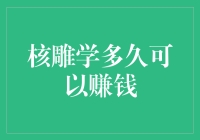 核雕学多久可以赚钱